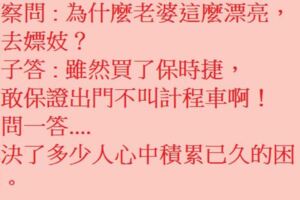 察問：為什麼老婆這麼漂亮，
去嫖妓？
子答：雖然買了保時捷，
敢保證出門不叫計程車啊！
問一答....
決了多少人心中積累已久的困
。